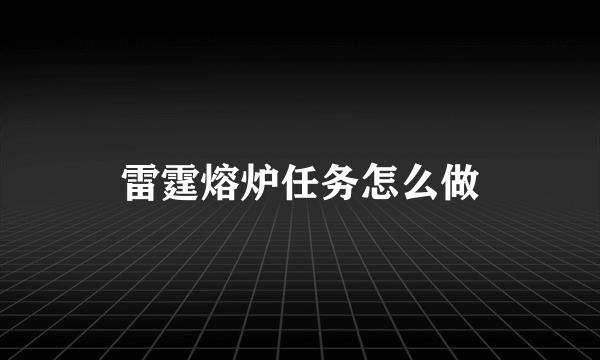 雷霆熔炉任务怎么做